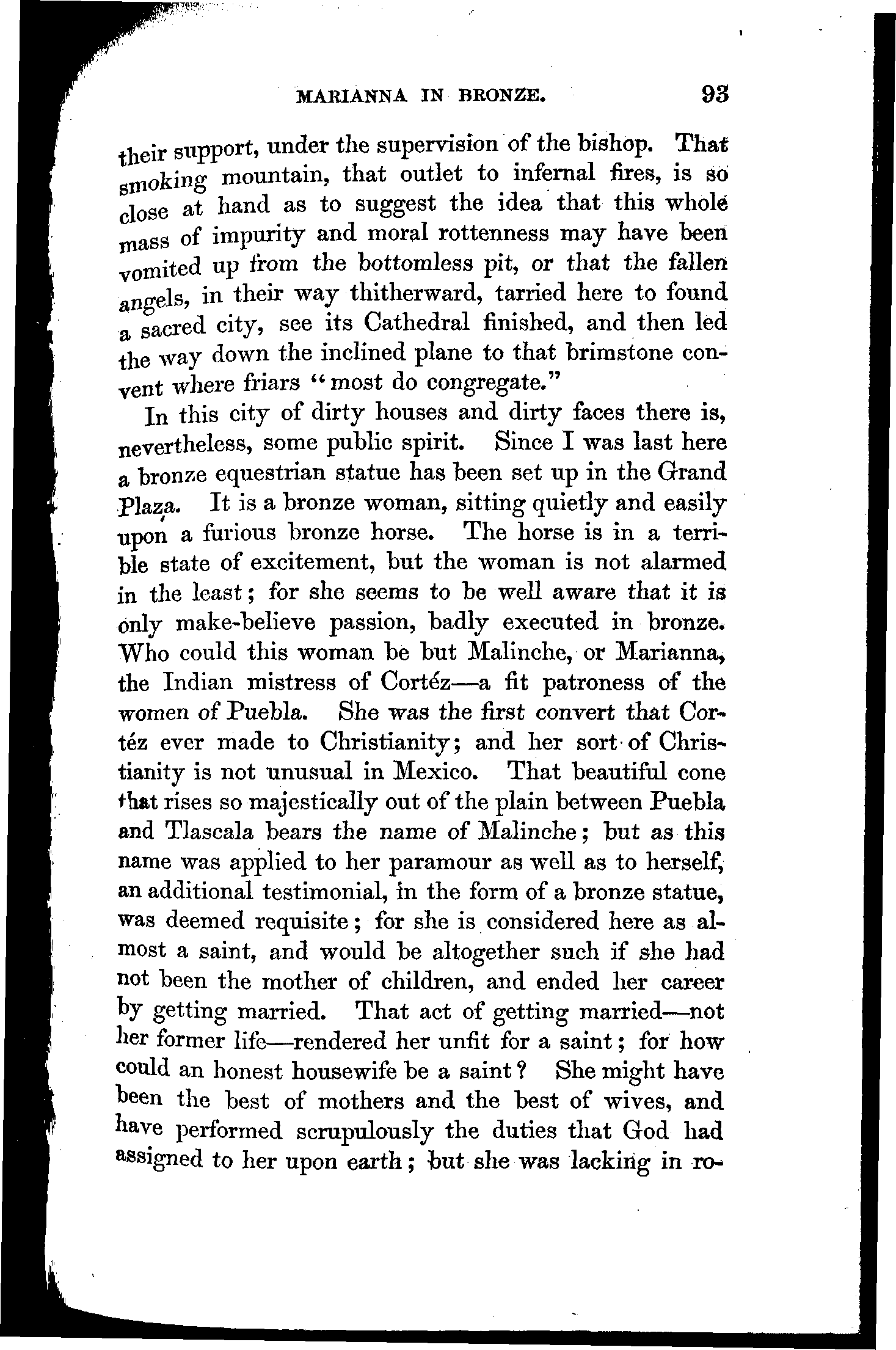 MARIANNA IN BRONZE. 93

their support, under the supervision of the bishop. That smoking mountain, that outlet to infernal fires, is so close at hand as to suggest the idea that this whole mass of impurity and moral rottenness may have been vomited up from the bottomless pit, or that the fallen angels, in their way thitherward, tarried here to found a sacred city, see its Cathedral finished, and then led the way down the inclined plane to that brimstone convent where friars "most do congregate."

In this city of dirty houses and dirty faces there is, nevertheless, some public spirit. Since I was last here a bronze equestrian statue has been set up in the Grand Plaza. It is a bronze woman, sitting quietly and easily upon a furious bronze horse. The horse is in a terrible state of excitement, but the woman is not alarmed in the least; for she seems to be well aware that it is only make-believe passion, badly executed in bronze. Who could this woman be but Malinche, or Marianna, the Indian mistress of Cortéz—a fit patroness of the women of Puebla. She was the first convert that Cortéz ever made to Christianity; and her sort of Christianity is not unusual in Mexico. That beautiful cone that rises so majestically out of the plain between Puebla and Tlascala bears the name of Malinche; but as this name was applied to her paramour as well as to herself, an additional testimonial, in the form of a bronze statue, was deemed requisite; for she is considered here as almost a saint, and would be altogether such if she had not been the mother of children, and ended her career by getting married. That act of getting married—not her former life—rendered her unfit for a saint; for how could an honest housewife be a saint? She might have been the best of mothers and the best of wives, and have performed scrupulously the duties that God had assigned to her upon earth; but she was lacking in ro-